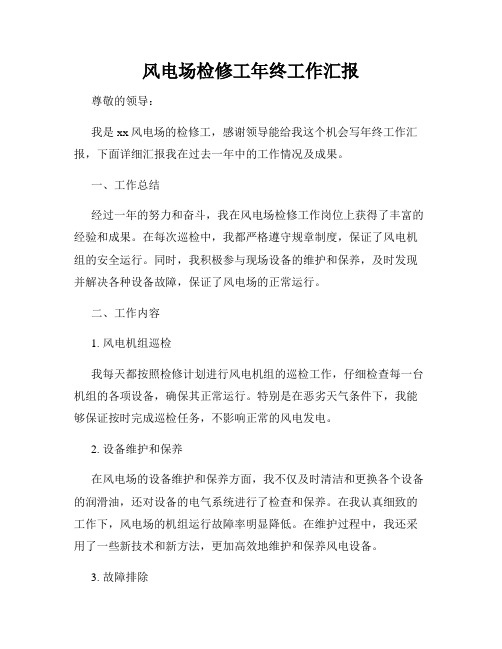 风电场检修工年终工作汇报

尊敬的领导：

我是xx风电场的检修工，感谢领导能给我这个机会写年终工作汇报，下面详细汇报我在过去一年中的工作情况及成果。

一、工作总结

经过一年的努力和奋斗，我在风电场检修工作岗位上获得了丰富的经验和成果。在每次巡检中，我都严格遵守规章制度，保证了风电机组的安全运行。同时，我积极参与现场设备的维护和保养，及时发现并解决各种设备故障，保证了风电场的正常运行。

二、工作内容

1. 风电机组巡检

我每天都按照检修计划进行风电机组的巡检工作，仔细检查每一台机组的各项设备，确保其正常运行。特别是在恶劣天气条件下，我能够保证按时完成巡检任务，不影响正常的风电发电。

2. 设备维护和保养

在风电场的设备维护和保养方面，我不仅及时清洁和更换各个设备的润滑油，还对设备的电气系统进行了检查和保养。在我认真细致的工作下，风电场的机组运行故障率明显降低。在维护过程中，我还采用了一些新技术和新方法，更加高效地维护和保养风电设备。

3. 故障排除